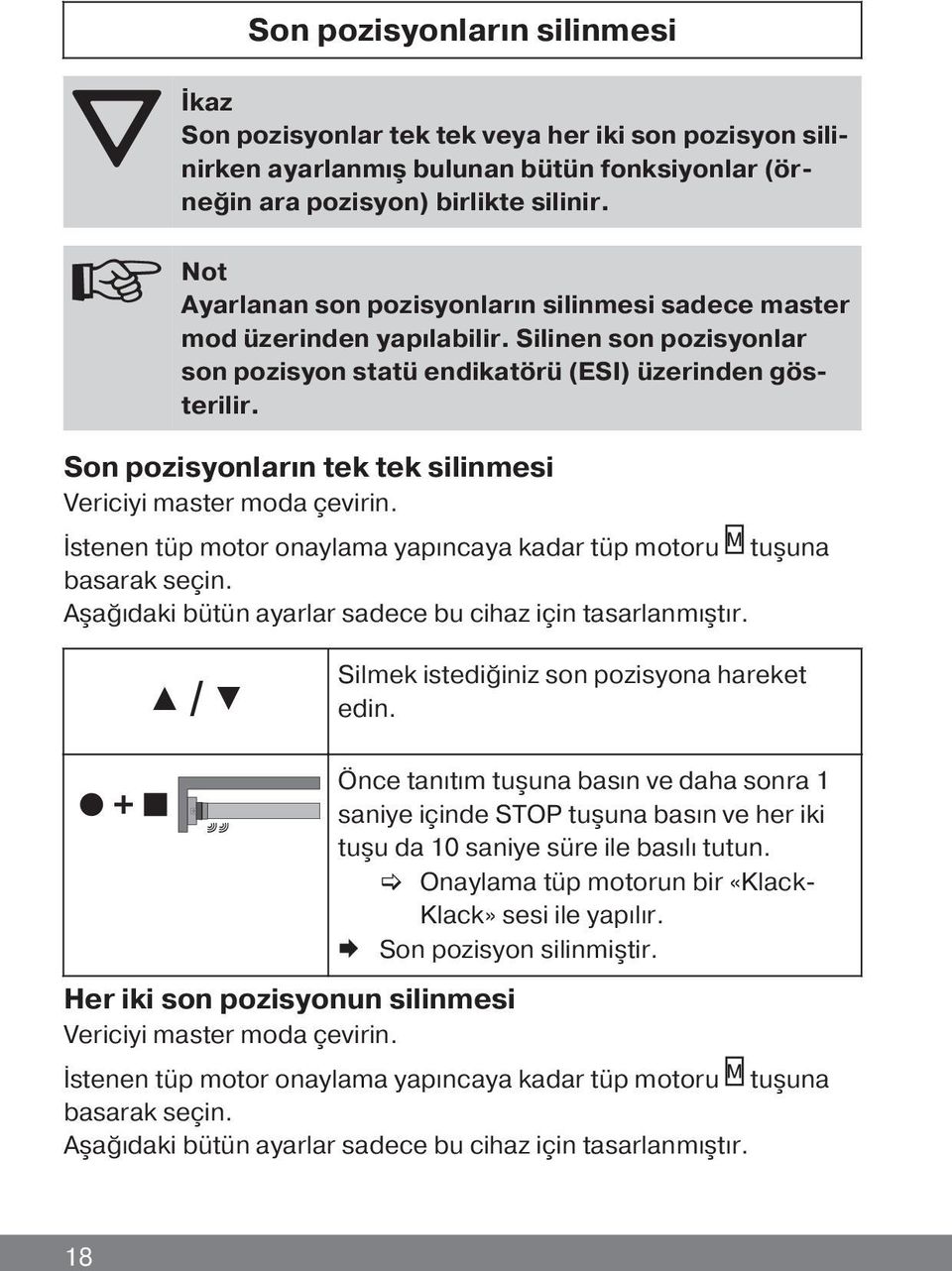 Son pozisyonların silinmesi

İkaz
Son pozisyonlar tek tek veya her iki son pozisyon silinirken ayarlanmış bulunan bütün fonksiyonlar (örneğin ara pozisyon) birlikte silinir.

Not
Ayarlanan son pozisyonların silinmesi sadece master mod üzerinden yapılabilir. Silinen son pozisyonlar son pozisyon statü endikatörü (ESI) üzerinden gösterilir.

Son pozisyonların tek tek silinmesi
Vericiyi master moda çevirin.

İstenen tüp motor onaylama yapıncaya kadar tüp motoru M tuşuna basarak seçin.
Aşağıdaki bütün ayarlar sadece bu cihaz için tasarlanmıştır.

| ▲ / ▼ | Silmek istediğiniz son pozisyona hareket edin. |
|---|---|
| ● + ■ | Önce tanıtım tuşuna basın ve daha sonra 1 saniye içinde STOP tuşuna basın ve her iki tuşu da 10 saniye süre ile basılı tutun. ⇨ Onaylama tüp motorun bir «Klack-Klack» sesi ile yapılır. ➡ Son pozisyon silinmiştir. |

Her iki son pozisyonun silinmesi
Vericiyi master moda çevirin.

İstenen tüp motor onaylama yapıncaya kadar tüp motoru M tuşuna basarak seçin.
Aşağıdaki bütün ayarlar sadece bu cihaz için tasarlanmıştır.

18